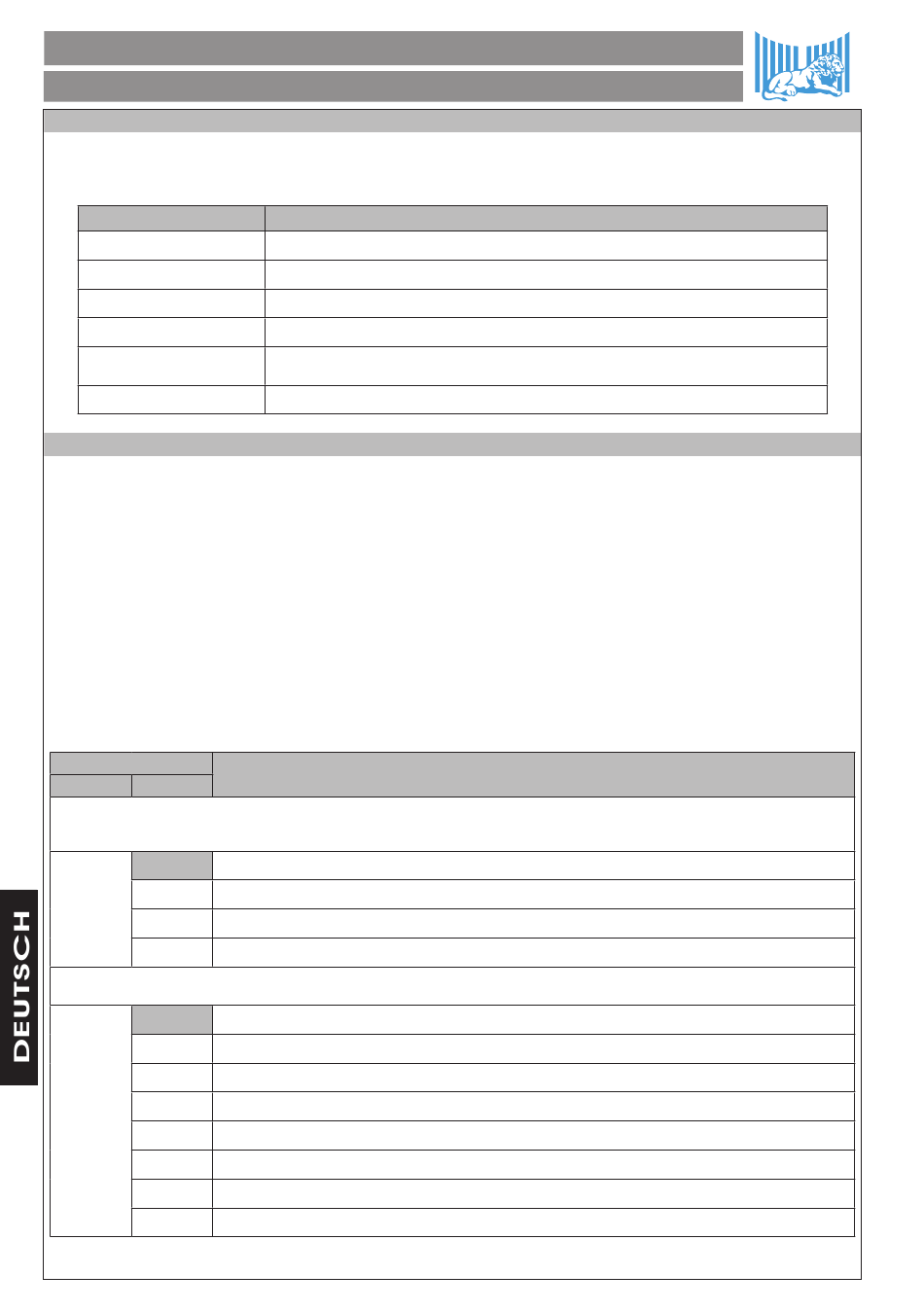 DEUTSCH